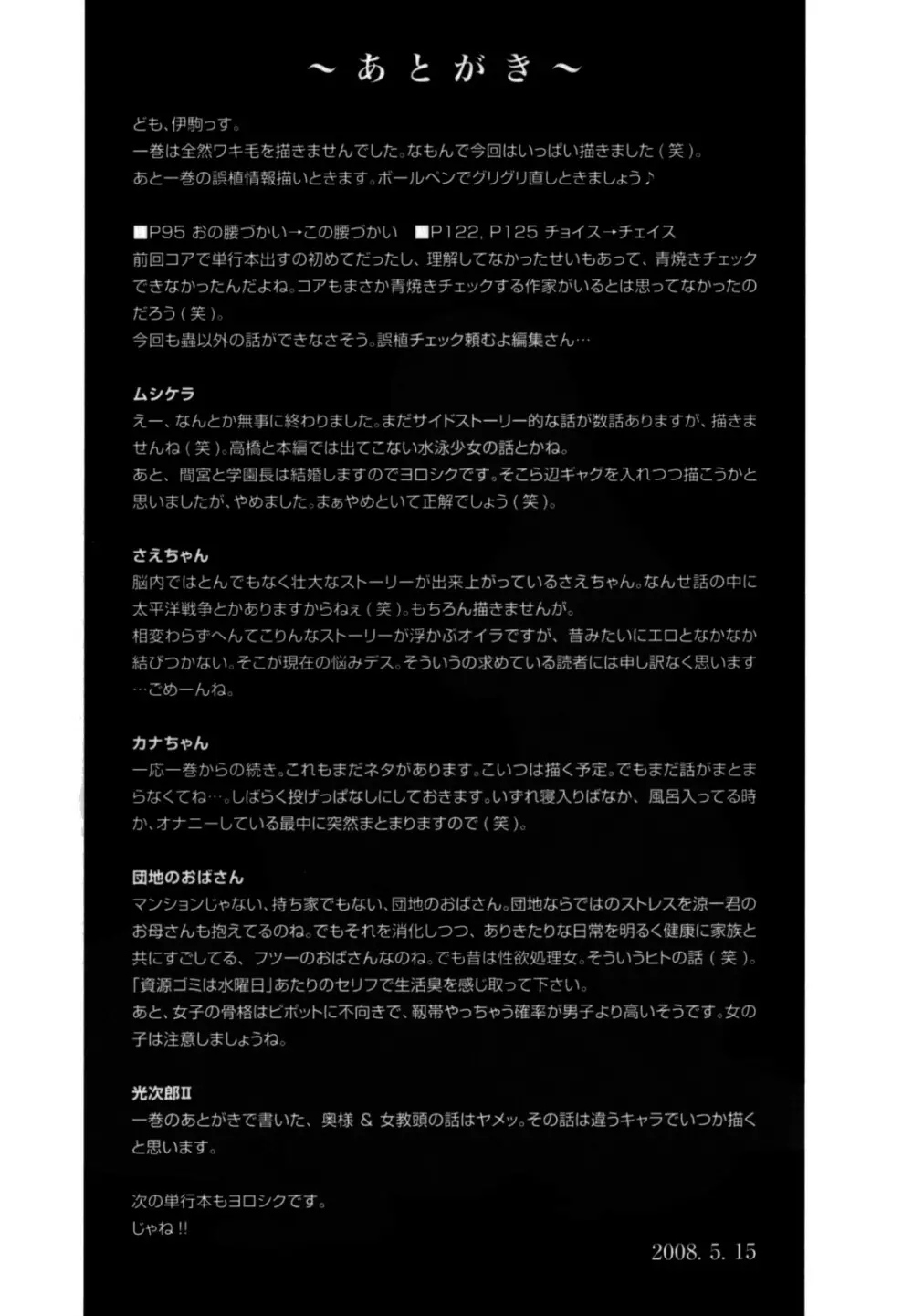 ～あとがき～

ども、伊駒っす。
一巻は全然ワキ毛を描きませんでした。なもんで今回はいっぱい描きました（笑）。
あと一巻の誤植情報描いときます。ボールペンでグリグリ直しときましょう♪

■P95 おの腰づかい→この腰づかい　■P122, P125 チョイス→チェイス
前回コアで単行本出すの初めてだったし、理解してなかったせいもあって、青焼きチェックできなかったんだよね。コアもまさか青焼きチェックする作家がいるとは思ってなかったのだろう（笑）。
今回も蟲以外の話ができなさそう。誤植チェック頼むよ編集さん…

ムシケラ
えー、なんとか無事に終わりました。まだサイドストーリー的な話が数話ありますが、描きませんね（笑）。高橋と本編では出てこない水泳少女の話とかね。
あと、間宮と学園長は結婚しますのでヨロシクです。そこら辺ギャグを入れつつ描こうかと思いましたが、やめました。まぁやめといて正解でしょう（笑）。

さえちゃん
脳内ではとんでもなく壮大なストーリーが出来上がっているさえちゃん。なんせ話の中に太平洋戦争とかありますからねぇ（笑）。もちろん描きませんが。
相変わらずへんてこりんなストーリーが浮かぶオイラですが、昔みたいにエロとなかなか結びつかない。そこが現在の悩みデス。そういうの求めている読者には申し訳なく思います…ごめーんね。

カナちゃん
一応一巻からの続き。これもまだネタがあります。こいつは描く予定。でもまだ話がまとまらなくてね…。しばらく投げっぱなしにしておきます。いずれ寝入りばなか、風呂入ってる時か、オナニーしている最中に突然まとまりますので（笑）。

団地のおばさん
マンションじゃない、持ち家でもない、団地のおばさん。団地ならではのストレスを涼一君のお母さんも抱えてるのね。でもそれを消化しつつ、ありきたりな日常を明るく健康に家族と共にすごしてる、フツーのおばさんなのね。でも昔は性欲処理女。そういうヒトの話（笑）。
「資源ゴミは水曜日」あたりのセリフで生活臭を感じ取って下さい。
あと、女子の骨格はピボットに不向きで、靱帯やっちゃう確率が男子より高いそうです。女の子は注意しましょうね。

光次郎Ⅱ
一巻のあとがきで書いた、奥様 & 女教頭の話はヤメッ。その話は違うキャラでいつか描くと思います。

次の単行本もヨロシクです。
じゃね!!

2008. 5. 15